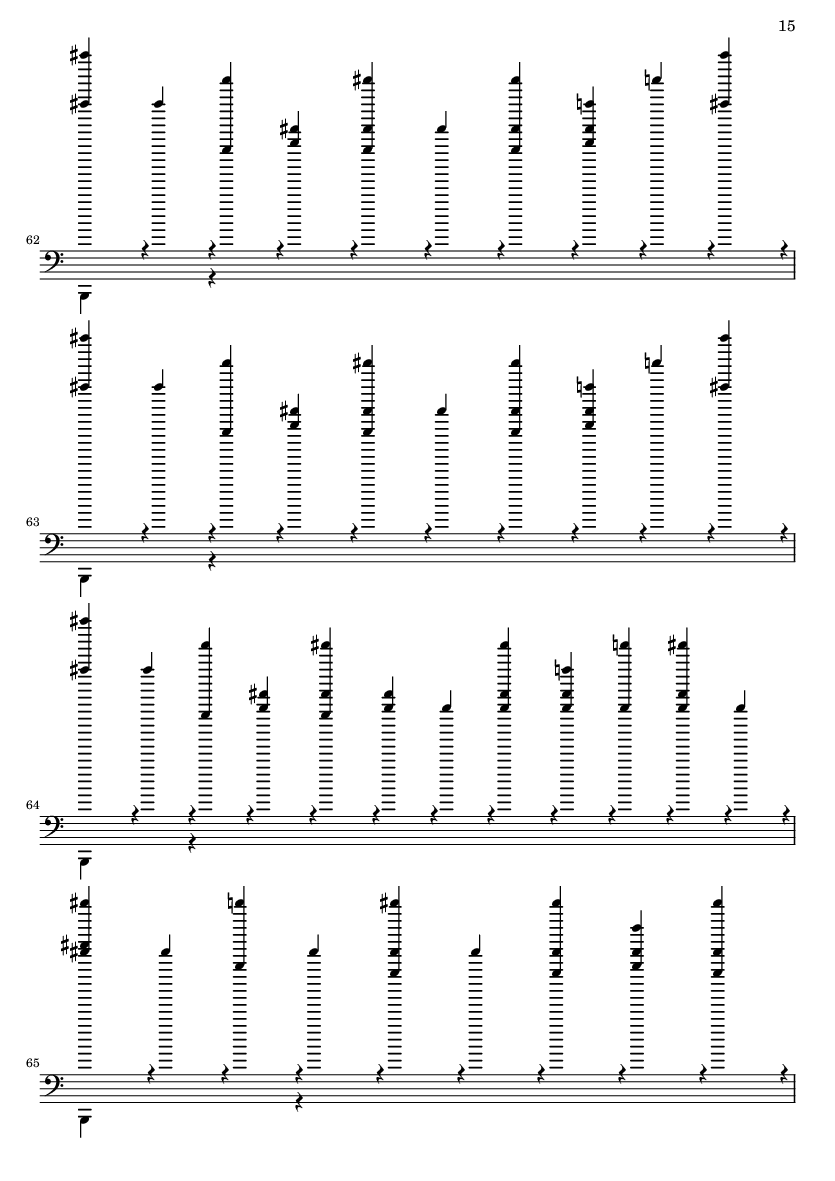 15

62

63

64

65